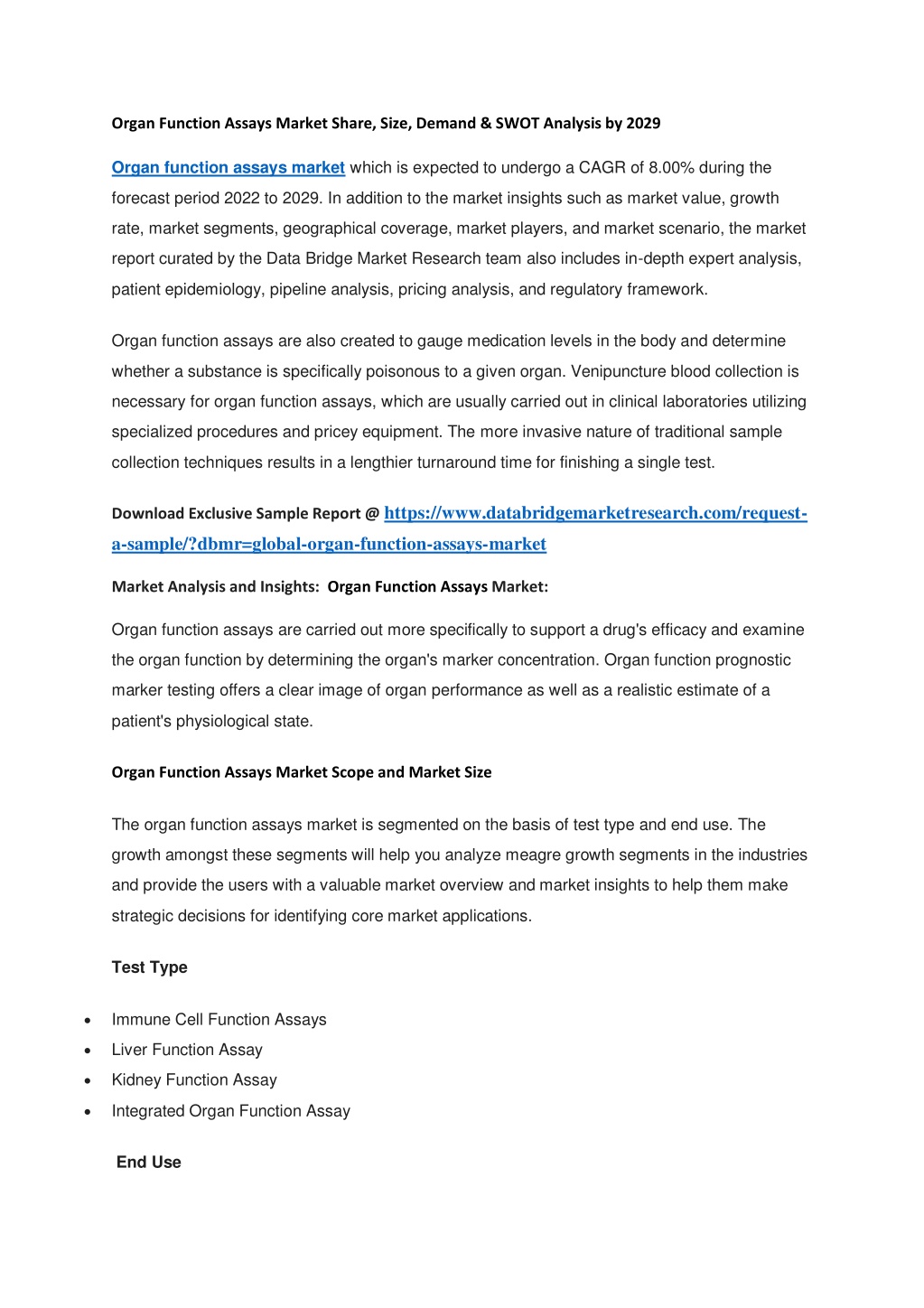 Organ Function Assays Market Share, Size, Demand & SWOT Analysis by 2029

Organ function assays market which is expected to undergo a CAGR of 8.00% during the forecast period 2022 to 2029. In addition to the market insights such as market value, growth rate, market segments, geographical coverage, market players, and market scenario, the market report curated by the Data Bridge Market Research team also includes in-depth expert analysis, patient epidemiology, pipeline analysis, pricing analysis, and regulatory framework.

Organ function assays are also created to gauge medication levels in the body and determine whether a substance is specifically poisonous to a given organ. Venipuncture blood collection is necessary for organ function assays, which are usually carried out in clinical laboratories utilizing specialized procedures and pricey equipment. The more invasive nature of traditional sample collection techniques results in a lengthier turnaround time for finishing a single test.

Download Exclusive Sample Report @ https://www.databridgemarketresearch.com/request-a-sample/?dbmr=global-organ-function-assays-market

Market Analysis and Insights: Organ Function Assays Market:

Organ function assays are carried out more specifically to support a drug's efficacy and examine the organ function by determining the organ's marker concentration. Organ function prognostic marker testing offers a clear image of organ performance as well as a realistic estimate of a patient's physiological state.

Organ Function Assays Market Scope and Market Size

The organ function assays market is segmented on the basis of test type and end use. The growth amongst these segments will help you analyze meagre growth segments in the industries and provide the users with a valuable market overview and market insights to help them make strategic decisions for identifying core market applications.

Test Type

• Immune Cell Function Assays
• Liver Function Assay
• Kidney Function Assay
• Integrated Organ Function Assay

End Use